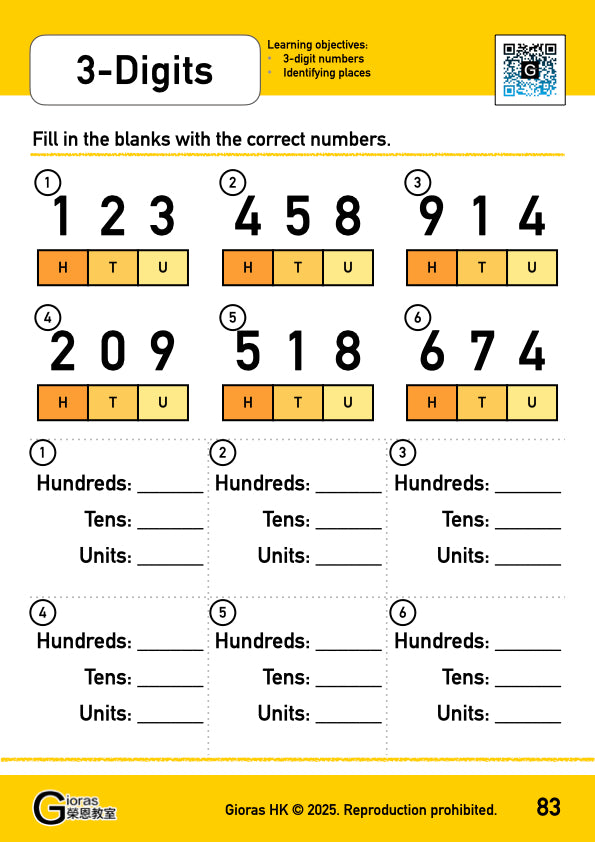 3-Digits

Learning objectives:
- 3-digit numbers
- Identifying places

G

Fill in the blanks with the correct numbers.

① 1 2 3

| H | T | U |
|---|---|---|

② 4 5 8

| H | T | U |
|---|---|---|

③ 9 1 4

| H | T | U |
|---|---|---|

④ 2 0 9

| H | T | U |
|---|---|---|

⑤ 5 1 8

| H | T | U |
|---|---|---|

⑥ 6 7 4

| H | T | U |
|---|---|---|

①
Hundreds: ______
Tens: ______
Units: ______

②
Hundreds: ______
Tens: ______
Units: ______

③
Hundreds: ______
Tens: ______
Units: ______

④
Hundreds: ______
Tens: ______
Units: ______

⑤
Hundreds: ______
Tens: ______
Units: ______

⑥
Hundreds: ______
Tens: ______
Units: ______

Gioras 榮恩教室

Gioras HK © 2025. Reproduction prohibited.

83